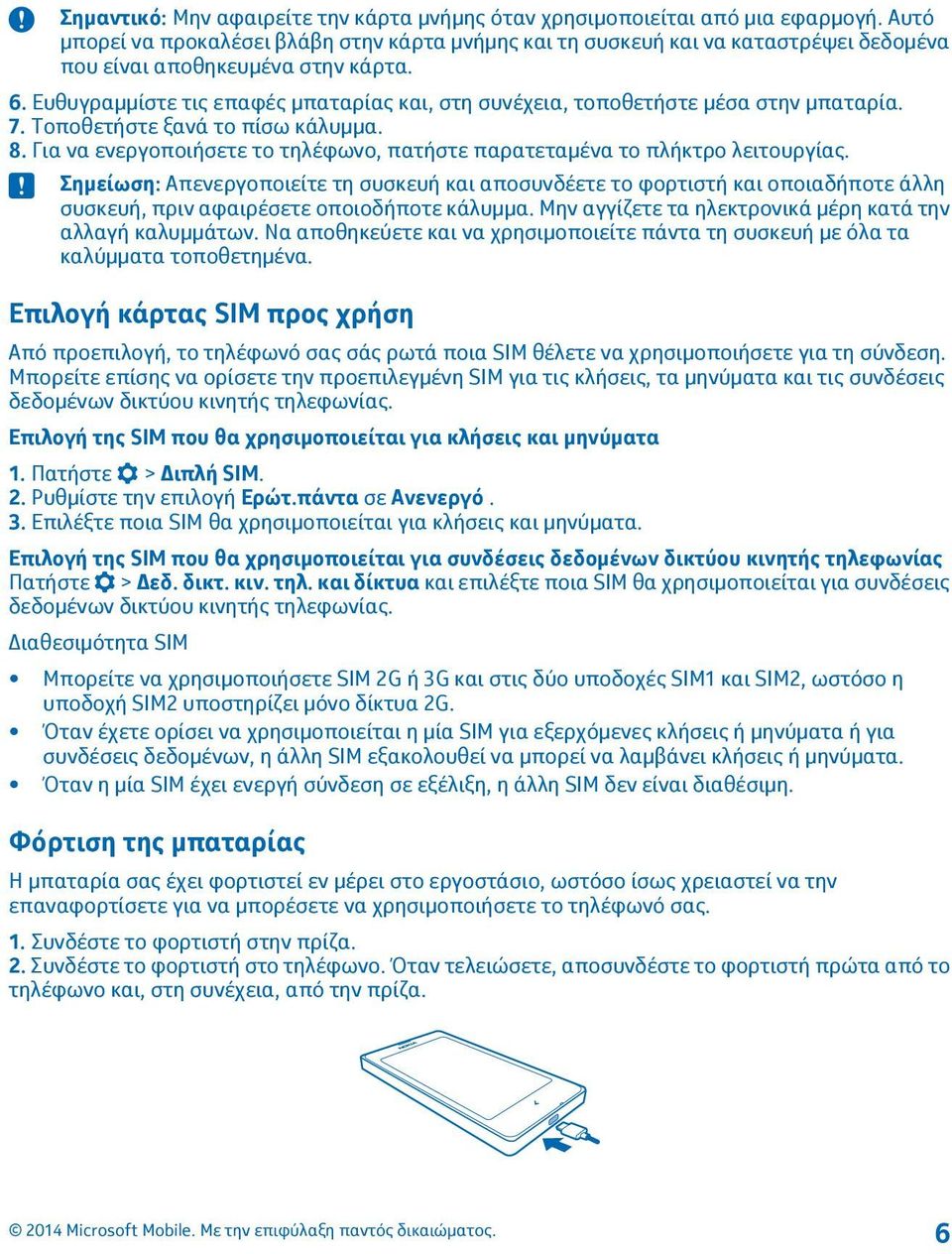 Σημαντικό: Μην αφαιρείτε την κάρτα μνήμης όταν χρησιμοποιείται από μια εφαρμογή. Αυτό μπορεί να προκαλέσει βλάβη στην κάρτα μνήμης και τη συσκευή και να καταστρέψει δεδομένα που είναι αποθηκευμένα στην κάρτα.

6. Ευθυγραμμίστε τις επαφές μπαταρίας και, στη συνέχεια, τοποθετήστε μέσα στην μπαταρία.
7. Τοποθετήστε ξανά το πίσω κάλυμμα.
8. Για να ενεργοποιήσετε το τηλέφωνο, πατήστε παρατεταμένα το πλήκτρο λειτουργίας.

Σημείωση: Απενεργοποιείτε τη συσκευή και αποσυνδέετε το φορτιστή και οποιαδήποτε άλλη συσκευή, πριν αφαιρέσετε οποιοδήποτε κάλυμμα. Μην αγγίζετε τα ηλεκτρονικά μέρη κατά την αλλαγή καλυμμάτων. Να αποθηκεύετε και να χρησιμοποιείτε πάντα τη συσκευή με όλα τα καλύμματα τοποθετημένα.

Επιλογή κάρτας SIM προς χρήση

Από προεπιλογή, το τηλέφωνό σας σάς ρωτά ποια SIM θέλετε να χρησιμοποιήσετε για τη σύνδεση. Μπορείτε επίσης να ορίσετε την προεπιλεγμένη SIM για τις κλήσεις, τα μηνύματα και τις συνδέσεις δεδομένων δικτύου κινητής τηλεφωνίας.

Επιλογή της SIM που θα χρησιμοποιείται για κλήσεις και μηνύματα

1. Πατήστε > Διπλή SIM.
2. Ρυθμίστε την επιλογή Ερώτ.πάντα σε Ανενεργό .
3. Επιλέξτε ποια SIM θα χρησιμοποιείται για κλήσεις και μηνύματα.

Επιλογή της SIM που θα χρησιμοποιείται για συνδέσεις δεδομένων δικτύου κινητής τηλεφωνίας
Πατήστε > Δεδ. δικτ. κιν. τηλ. και δίκτυα και επιλέξτε ποια SIM θα χρησιμοποιείται για συνδέσεις δεδομένων δικτύου κινητής τηλεφωνίας.

Διαθεσιμότητα SIM

• Μπορείτε να χρησιμοποιήσετε SIM 2G ή 3G και στις δύο υποδοχές SIM1 και SIM2, ωστόσο η υποδοχή SIM2 υποστηρίζει μόνο δίκτυα 2G.
• Όταν έχετε ορίσει να χρησιμοποιείται η μία SIM για εξερχόμενες κλήσεις ή μηνύματα ή για συνδέσεις δεδομένων, η άλλη SIM εξακολουθεί να μπορεί να λαμβάνει κλήσεις ή μηνύματα.
• Όταν η μία SIM έχει ενεργή σύνδεση σε εξέλιξη, η άλλη SIM δεν είναι διαθέσιμη.

Φόρτιση της μπαταρίας

Η μπαταρία σας έχει φορτιστεί εν μέρει στο εργοστάσιο, ωστόσο ίσως χρειαστεί να την επαναφορτίσετε για να μπορέσετε να χρησιμοποιήσετε το τηλέφωνό σας.

1. Συνδέστε το φορτιστή στην πρίζα.
2. Συνδέστε το φορτιστή στο τηλέφωνο. Όταν τελειώσετε, αποσυνδέστε το φορτιστή πρώτα από το τηλέφωνο και, στη συνέχεια, από την πρίζα.

© 2014 Microsoft Mobile. Με την επιφύλαξη παντός δικαιώματος.

6